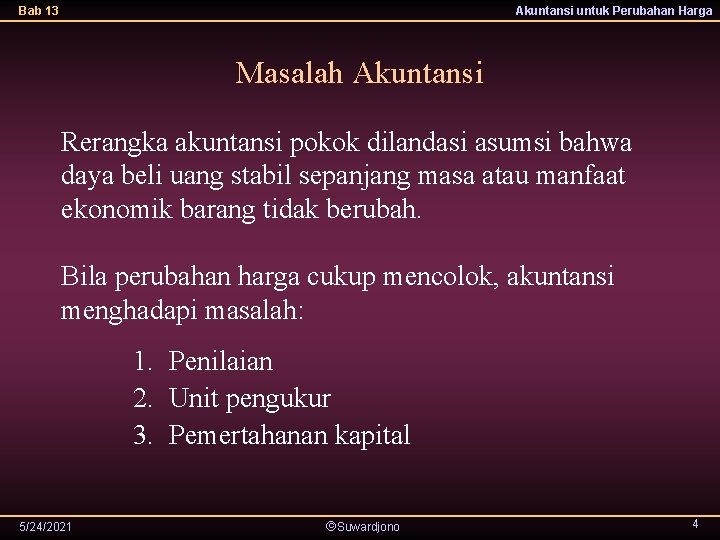 Bab 13

Akuntansi untuk Perubahan Harga

Masalah Akuntansi

Rerangka akuntansi pokok dilandasi asumsi bahwa daya beli uang stabil sepanjang masa atau manfaat ekonomik barang tidak berubah.

Bila perubahan harga cukup mencolok, akuntansi menghadapi masalah:

1. Penilaian
2. Unit pengukur
3. Pemertahanan kapital

5/24/2021

©Suwardjono

4